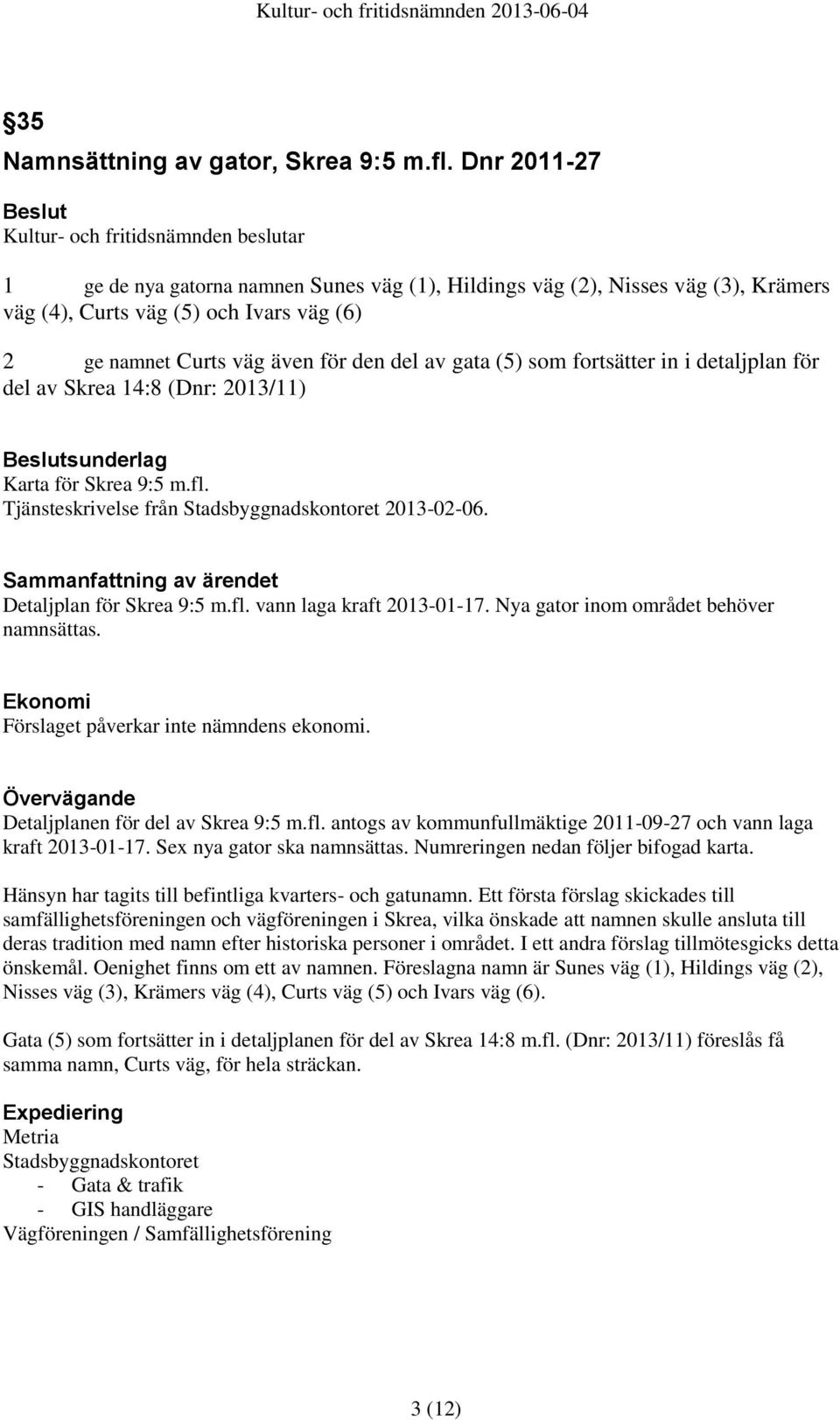 Kultur- och fritidsnämnden 2013-06-04

§35
Namnsättning av gator, Skrea 9:5 m.fl. Dnr 2011-27

Beslut
Kultur- och fritidsnämnden beslutar

1 ge de nya gatorna namnen Sunes väg (1), Hildings väg (2), Nisses väg (3), Krämers väg (4), Curts väg (5) och Ivars väg (6)

2 ge namnet Curts väg även för den del av gata (5) som fortsätter in i detaljplan för del av Skrea 14:8 (Dnr: 2013/11)

Beslutsunderlag
Karta för Skrea 9:5 m.fl.
Tjänsteskrivelse från Stadsbyggnadskontoret 2013-02-06.

Sammanfattning av ärendet
Detaljplan för Skrea 9:5 m.fl. vann laga kraft 2013-01-17. Nya gator inom området behöver namnsättas.

Ekonomi
Förslaget påverkar inte nämndens ekonomi.

Övervägande
Detaljplanen för del av Skrea 9:5 m.fl. antogs av kommunfullmäktige 2011-09-27 och vann laga kraft 2013-01-17. Sex nya gator ska namnsättas. Numreringen nedan följer bifogad karta.

Hänsyn har tagits till befintliga kvarters- och gatunamn. Ett första förslag skickades till samfällighetsföreningen och vägföreningen i Skrea, vilka önskade att namnen skulle ansluta till deras tradition med namn efter historiska personer i området. I ett andra förslag tillmötesgicks detta önskemål. Oenighet finns om ett av namnen. Föreslagna namn är Sunes väg (1), Hildings väg (2), Nisses väg (3), Krämers väg (4), Curts väg (5) och Ivars väg (6).

Gata (5) som fortsätter in i detaljplanen för del av Skrea 14:8 m.fl. (Dnr: 2013/11) föreslås få samma namn, Curts väg, för hela sträckan.

Expediering
Metria
Stadsbyggnadskontoret
- Gata & trafik
- GIS handläggare
Vägföreningen / Samfällighetsförening

3 (12)